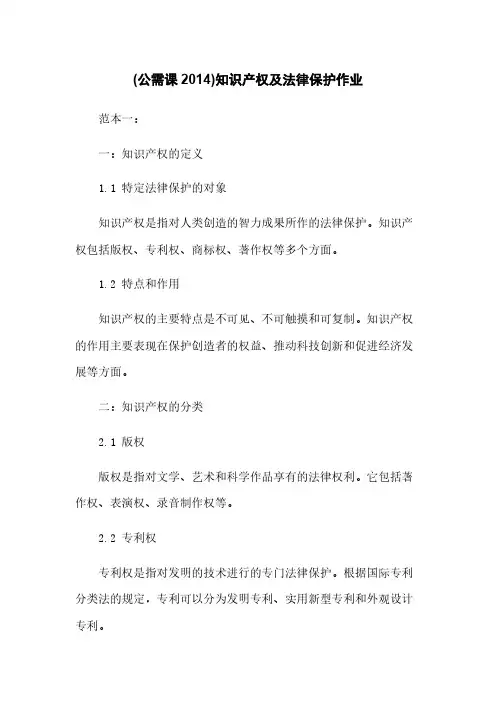 (公需课 2014)知识产权及法律保护作业

范本一：

一：知识产权的定义

1.1 特定法律保护的对象

知识产权是指对人类创造的智力成果所作的法律保护。知识产权包括版权、专利权、商标权、著作权等多个方面。

1.2 特点和作用

知识产权的主要特点是不可见、不可触摸和可复制。知识产权的作用主要表现在保护创造者的权益、推动科技创新和促进经济发展等方面。

二：知识产权的分类

2.1 版权

版权是指对文学、艺术和科学作品享有的法律权利。它包括著作权、表演权、录音制作权等。

2.2 专利权

专利权是指对发明的技术进行的专门法律保护。根据国际专利分类法的规定，专利可以分为发明专利、实用新型专利和外观设计专利。